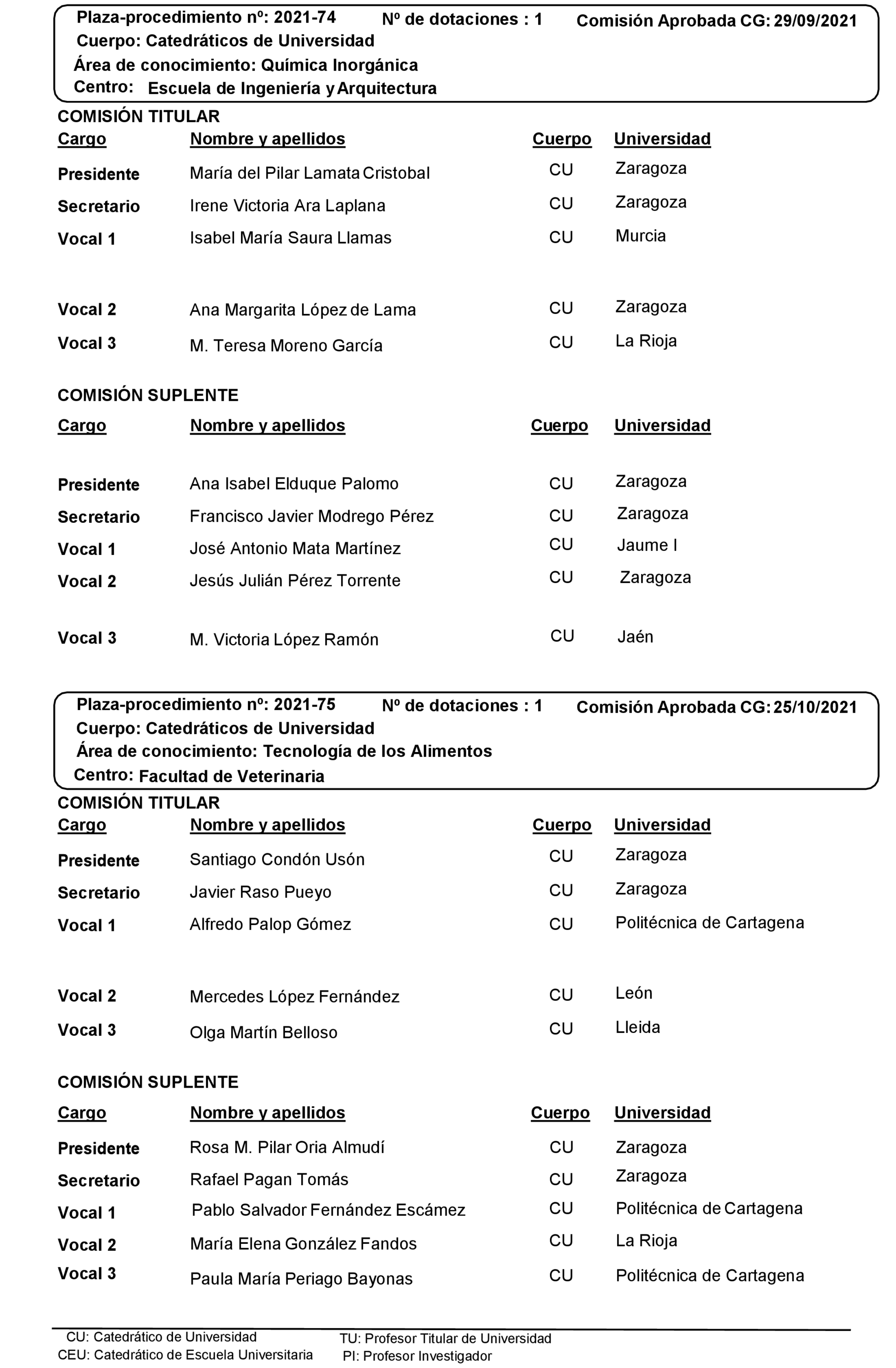 Plaza-procedimiento nº: 2021-74 Nº de dotaciones : 1 Comisión Aprobada CG: 29/09/2021
Cuerpo: Catedráticos de Universidad
Área de conocimiento: Química Inorgánica
Centro: Escuela de Ingeniería y Arquitectura

COMISIÓN TITULAR

| Cargo | Nombre y apellidos | Cuerpo | Universidad |
|---|---|---|---|
| Presidente | María del Pilar Lamata Cristobal | CU | Zaragoza |
| Secretario | Irene Victoria Ara Laplana | CU | Zaragoza |
| Vocal 1 | Isabel María Saura Llamas | CU | Murcia |
| Vocal 2 | Ana Margarita López de Lama | CU | Zaragoza |
| Vocal 3 | M. Teresa Moreno García | CU | La Rioja |

COMISIÓN SUPLENTE

| Cargo | Nombre y apellidos | Cuerpo | Universidad |
|---|---|---|---|
| Presidente | Ana Isabel Elduque Palomo | CU | Zaragoza |
| Secretario | Francisco Javier Modrego Pérez | CU | Zaragoza |
| Vocal 1 | José Antonio Mata Martínez | CU | Jaume I |
| Vocal 2 | Jesús Julián Pérez Torrente | CU | Zaragoza |
| Vocal 3 | M. Victoria López Ramón | CU | Jaén |

Plaza-procedimiento nº: 2021-75 Nº de dotaciones : 1 Comisión Aprobada CG: 25/10/2021
Cuerpo: Catedráticos de Universidad
Área de conocimiento: Tecnología de los Alimentos
Centro: Facultad de Veterinaria

COMISIÓN TITULAR

| Cargo | Nombre y apellidos | Cuerpo | Universidad |
|---|---|---|---|
| Presidente | Santiago Condón Usón | CU | Zaragoza |
| Secretario | Javier Raso Pueyo | CU | Zaragoza |
| Vocal 1 | Alfredo Palop Gómez | CU | Politécnica de Cartagena |
| Vocal 2 | Mercedes López Fernández | CU | León |
| Vocal 3 | Olga Martín Belloso | CU | Lleida |

COMISIÓN SUPLENTE

| Cargo | Nombre y apellidos | Cuerpo | Universidad |
|---|---|---|---|
| Presidente | Rosa M. Pilar Oria Almudí | CU | Zaragoza |
| Secretario | Rafael Pagan Tomás | CU | Zaragoza |
| Vocal 1 | Pablo Salvador Fernández Escámez | CU | Politécnica de Cartagena |
| Vocal 2 | María Elena González Fandos | CU | La Rioja |
| Vocal 3 | Paula María Periago Bayonas | CU | Politécnica de Cartagena |

CU: Catedrático de Universidad
CEU: Catedrático de Escuela Universitaria
TU: Profesor Titular de Universidad
PI: Profesor Investigador